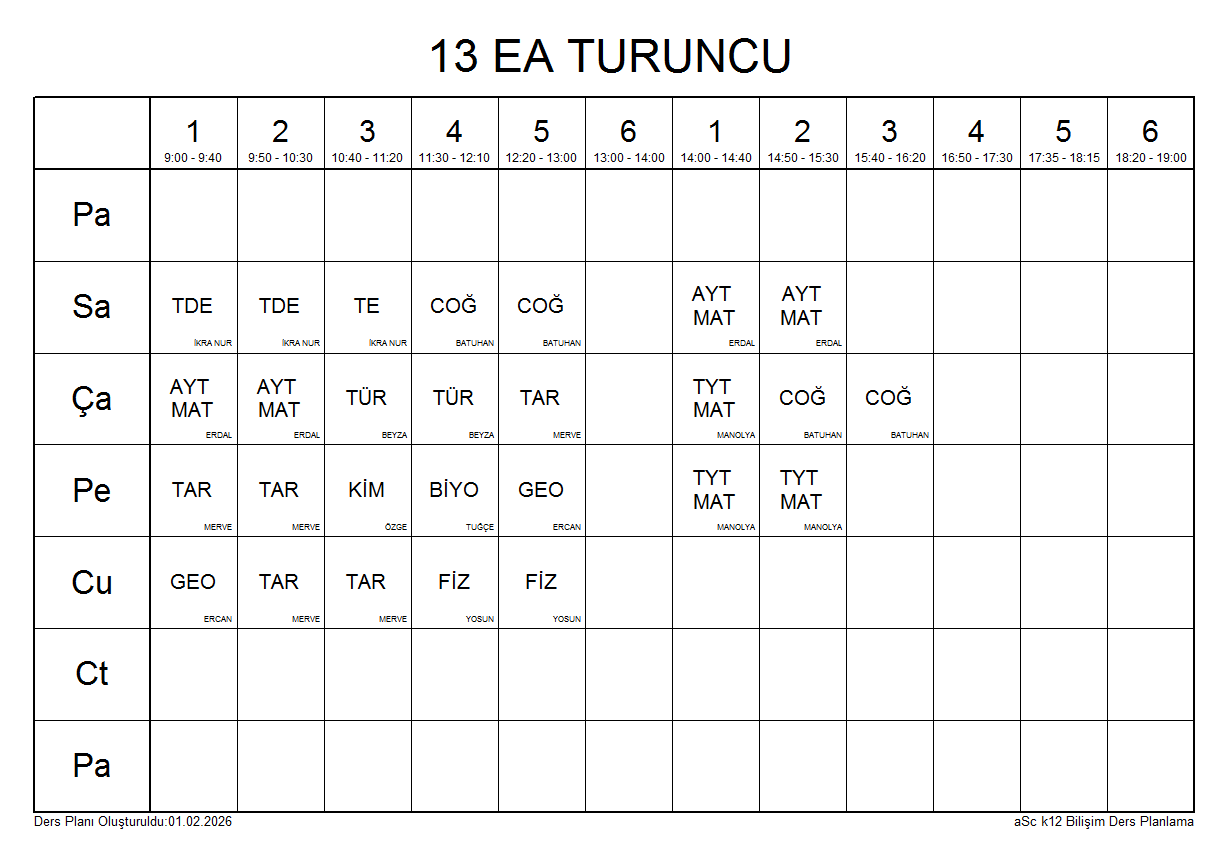 13 EA TURUNCU

|  | 1 9:00 - 9:40 | 2 9:50 - 10:30 | 3 10:40 - 11:20 | 4 11:30 - 12:10 | 5 12:20 - 13:00 | 6 13:00 - 14:00 | 1 14:00 - 14:40 | 2 14:50 - 15:30 | 3 15:40 - 16:20 | 4 16:50 - 17:30 | 5 17:35 - 18:15 | 6 18:20 - 19:00 |
|---|---|---|---|---|---|---|---|---|---|---|---|---|
| Pa |  |  |  |  |  |  |  |  |  |  |  |  |
| Sa | TDE İKRA NUR | TDE İKRA NUR | TE İKRA NUR | COĞ BATUHAN | COĞ BATUHAN |  | AYT MAT ERDAL | AYT MAT ERDAL |  |  |  |  |
| Ça | AYT MAT ERDAL | AYT MAT ERDAL | TÜR BEYZA | TÜR BEYZA | TAR MERVE |  | TYT MAT MANOLYA | COĞ BATUHAN | COĞ BATUHAN |  |  |  |
| Pe | TAR MERVE | TAR MERVE | KİM ÖZGE | BİYO TUĞÇE | GEO ERCAN |  | TYT MAT MANOLYA | TYT MAT MANOLYA |  |  |  |  |
| Cu | GEO ERCAN | TAR MERVE | TAR MERVE | FİZ YOSUN | FİZ YOSUN |  |  |  |  |  |  |  |
| Ct |  |  |  |  |  |  |  |  |  |  |  |  |
| Pa |  |  |  |  |  |  |  |  |  |  |  |  |

Ders Planı Oluşturuldu:01.02.2026

aSc k12 Bilişim Ders Planlama